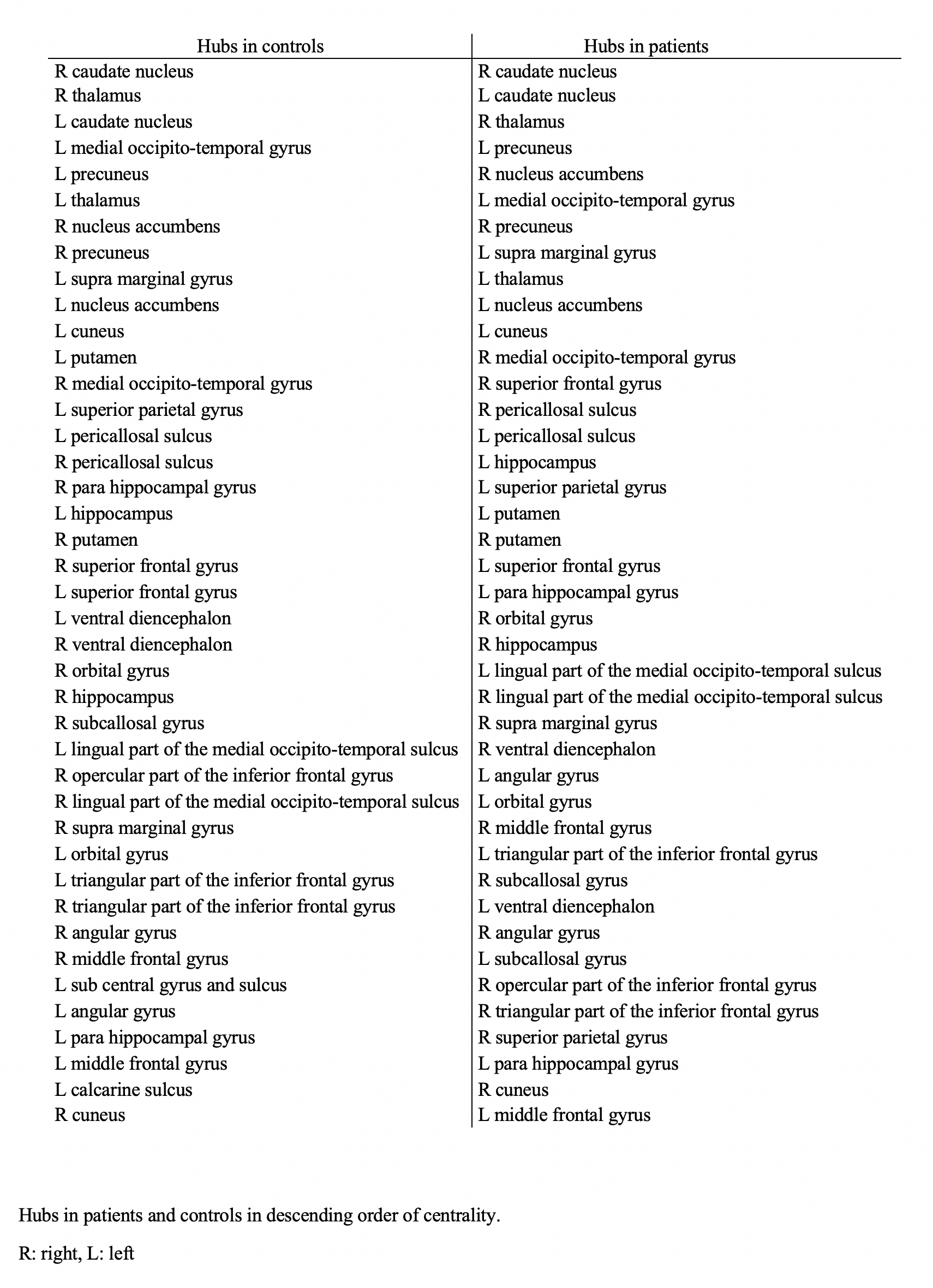 | Hubs in controls | Hubs in patients |
|---|---|
| R caudate nucleus | R caudate nucleus |
| R thalamus | L caudate nucleus |
| L caudate nucleus | R thalamus |
| L medial occipito-temporal gyrus | L precuneus |
| L precuneus | R nucleus accumbens |
| L thalamus | L medial occipito-temporal gyrus |
| R nucleus accumbens | R precuneus |
| R precuneus | L supra marginal gyrus |
| L supra marginal gyrus | L thalamus |
| L nucleus accumbens | L nucleus accumbens |
| L cuneus | L cuneus |
| L putamen | R medial occipito-temporal gyrus |
| R medial occipito-temporal gyrus | R superior frontal gyrus |
| L superior parietal gyrus | R pericallosal sulcus |
| L pericallosal sulcus | L pericallosal sulcus |
| R pericallosal sulcus | L hippocampus |
| R para hippocampal gyrus | L superior parietal gyrus |
| L hippocampus | L putamen |
| R putamen | R putamen |
| R superior frontal gyrus | L superior frontal gyrus |
| L superior frontal gyrus | L para hippocampal gyrus |
| L ventral diencephalon | R orbital gyrus |
| R ventral diencephalon | R hippocampus |
| R orbital gyrus | L lingual part of the medial occipito-temporal sulcus |
| R hippocampus | R lingual part of the medial occipito-temporal sulcus |
| R subcallosal gyrus | R supra marginal gyrus |
| L lingual part of the medial occipito-temporal sulcus | R ventral diencephalon |
| R opercular part of the inferior frontal gyrus | L angular gyrus |
| R lingual part of the medial occipito-temporal sulcus | L orbital gyrus |
| R supra marginal gyrus | R middle frontal gyrus |
| L orbital gyrus | L triangular part of the inferior frontal gyrus |
| L triangular part of the inferior frontal gyrus | R subcallosal gyrus |
| R triangular part of the inferior frontal gyrus | L ventral diencephalon |
| R angular gyrus | R angular gyrus |
| R middle frontal gyrus | L subcallosal gyrus |
| L sub central gyrus and sulcus | R opercular part of the inferior frontal gyrus |
| L angular gyrus | R triangular part of the inferior frontal gyrus |
| L para hippocampal gyrus | R superior parietal gyrus |
| L middle frontal gyrus | L para hippocampal gyrus |
| L calcarine sulcus | R cuneus |
| R cuneus | L middle frontal gyrus |

Hubs in patients and controls in descending order of centrality.

R: right, L: left